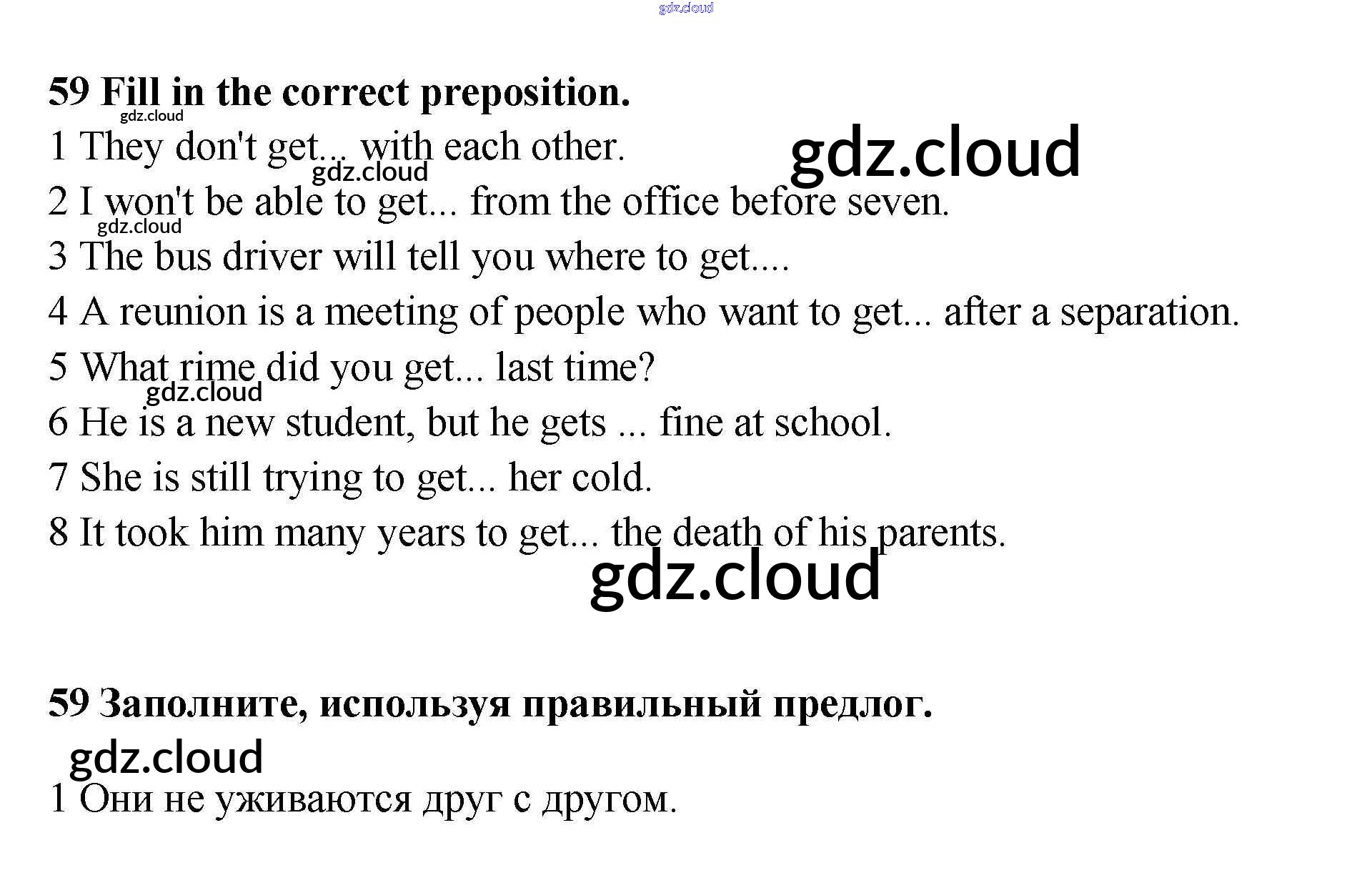 59 Fill in the correct preposition.

1 They don't get... with each other.

2 I won't be able to get... from the office before seven.

3 The bus driver will tell you where to get....

4 A reunion is a meeting of people who want to get... after a separation.

5 What rime did you get... last time?

6 He is a new student, but he gets ... fine at school.

7 She is still trying to get... her cold.

8 It took him many years to get... the death of his parents.

59 Заполните, используя правильный предлог.

1 Они не уживаются друг с другом.

gdz.cloud